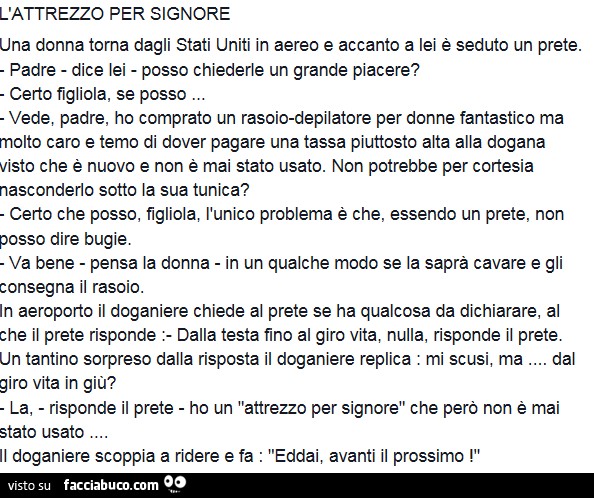 L'ATTREZZO PER SIGNORE

Una donna torna dagli Stati Uniti in aereo e accanto a lei è seduto un prete.
- Padre - dice lei - posso chiederle un grande piacere?
- Certo figliola, se posso ...
- Vede, padre, ho comprato un rasoio-depilatore per donne fantastico ma molto caro e temo di dover pagare una tassa piuttosto alta alla dogana visto che è nuovo e non è mai stato usato. Non potrebbe per cortesia nasconderlo sotto la sua tunica?
- Certo che posso, figliola, l'unico problema è che, essendo un prete, non posso dire bugie.
- Va bene - pensa la donna - in un qualche modo se la saprà cavare e gli consegna il rasoio.
In aeroporto il doganiere chiede al prete se ha qualcosa da dichiarare, al che il prete risponde :- Dalla testa fino al giro vita, nulla, risponde il prete.
Un tantino sorpreso dalla risposta il doganiere replica : mi scusi, ma .... dal giro vita in giù?
- La, - risponde il prete - ho un "attrezzo per signore" che però non è mai stato usato ....
Il doganiere scoppia a ridere e fa : "Eddai, avanti il prossimo !"

visto su facciabuco.com